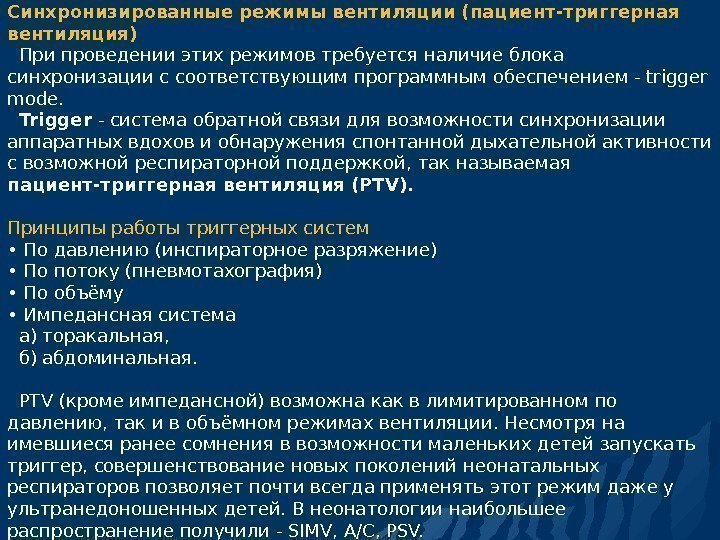 Синхронизированные режимы вентиляции (пациент-триггерная вентиляция)

При проведении этих режимов требуется наличие блока синхронизации с соответствующим программным обеспечением - trigger mode.

Trigger - система обратной связи для возможности синхронизации аппаратных вдохов и обнаружения спонтанной дыхательной активности с возможной респираторной поддержкой, так называемая пациент-триггерная вентиляция (PTV).

Принципы работы триггерных систем
• По давлению (инспираторное разряжение)
• По потоку (пневмотахография)
• По объёму
• Импедансная система
а) торакальная,
б) абдоминальная.

PTV (кроме импедансной) возможна как в лимитированном по давлению, так и в объёмном режимах вентиляции. Несмотря на имевшиеся ранее сомнения в возможности маленьких детей запускать триггер, совершенствование новых поколений неонатальных респираторов позволяет почти всегда применять этот режим даже у ультранедоношенных детей. В неонатологии наибольшее распространение получили - SIMV, A/C, PSV.